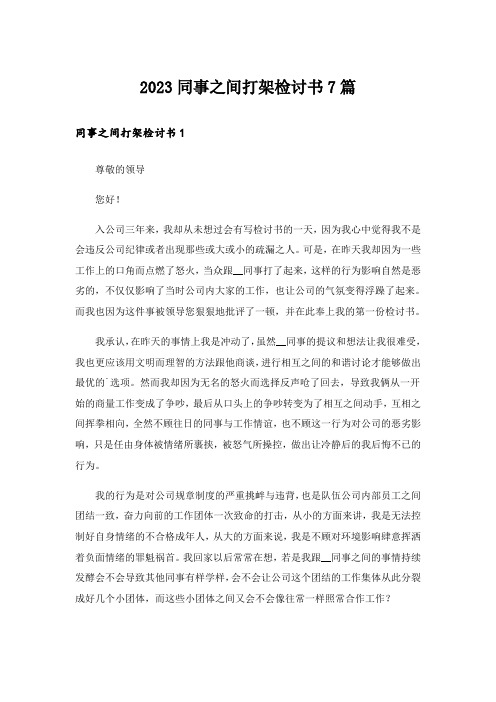 2023 同事之间打架检讨书 7 篇

同事之间打架检讨书 1

尊敬的领导

您好！

入公司三年来，我却从未想过会有写检讨书的一天，因为我心中觉得我不是会违反公司纪律或者出现那些或大或小的疏漏之人。可是，在昨天我却因为一些工作上的口角而点燃了怒火，当众跟__同事打了起来，这样的行为影响自然是恶劣的，不仅仅影响了当时公司内大家的工作，也让公司的气氛变得浮躁了起来。而我也因为这件事被领导您狠狠地批评了一顿，并在此奉上我的第一份检讨书。

我承认，在昨天的事情上我是冲动了，虽然__同事的提议和想法让我很难受，我也更应该用文明而理智的方法跟他商谈，进行相互之间的和谐讨论才能够做出最优的`选项。然而我却因为无名的怒火而选择反声呛了回去，导致我俩从一开始的商量工作变成了争吵，最后从口头上的争吵转变为了相互之间动手，互相之间挥拳相向，全然不顾往日的同事与工作情谊，也不顾这一行为对公司的恶劣影响，只是任由身体被情绪所裹挟，被怒气所操控，做出让冷静后的我后悔不已的行为。

我的行为是对公司规章制度的严重挑衅与违背，也是队伍公司内部员工之间团结一致，奋力向前的工作团体一次致命的打击，从小的方面来讲，我是无法控制好自身情绪的不合格成年人，从大的方面来说，我是不顾对环境影响肆意挥洒着负面情绪的罪魁祸首。我回家以后常常在想，若是我跟__同事之间的事情持续发酵会不会导致其他同事有样学样，会不会让公司这个团结的工作集体从此分裂成好几个小团体，而这些小团体之间又会不会像往常一样照常合作工作？